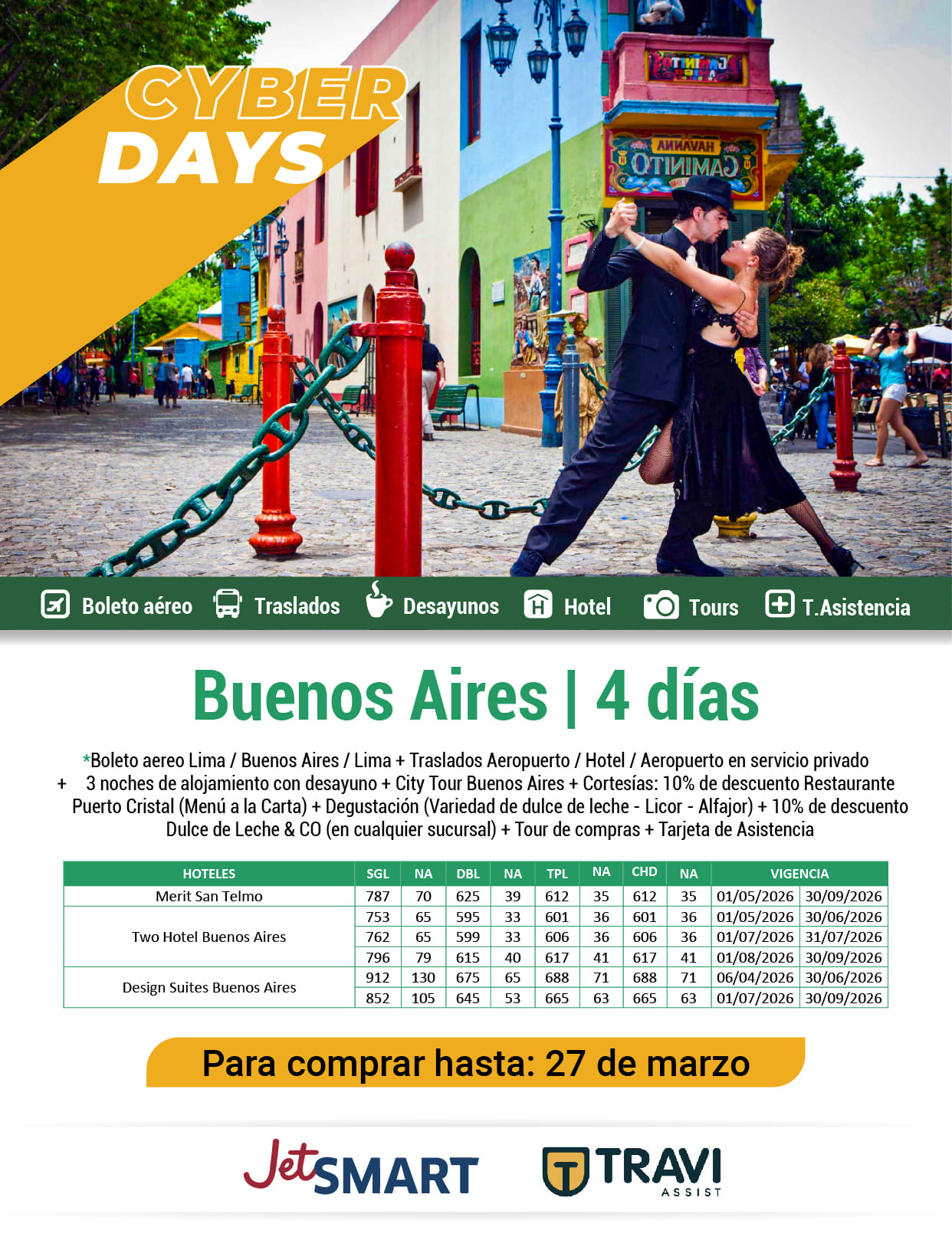 CYBER DAYS

Boleto aéreo  Traslados  Desayunos  Hotel  Tours  T.Asistencia

Buenos Aires | 4 días

*Boleto aereo Lima / Buenos Aires / Lima + Traslados Aeropuerto / Hotel / Aeropuerto en servicio privado + 3 noches de alojamiento con desayuno + City Tour Buenos Aires + Cortesías: 10% de descuento Restaurante Puerto Cristal (Menú a la Carta) + Degustación (Variedad de dulce de leche - Licor - Alfajor) + 10% de descuento Dulce de Leche & CO (en cualquier sucursal) + Tour de compras + Tarjeta de Asistencia

| HOTELES | SGL | NA | DBL | NA | TPL | NA | CHD | NA | VIGENCIA | |
|---|---|---|---|---|---|---|---|---|---|---|
| Merit San Telmo | 787 | 70 | 625 | 39 | 612 | 35 | 612 | 35 | 01/05/2026 | 30/09/2026 |
| Two Hotel Buenos Aires | 753 | 65 | 595 | 33 | 601 | 36 | 601 | 36 | 01/05/2026 | 30/06/2026 |
| | 762 | 65 | 599 | 33 | 606 | 36 | 606 | 36 | 01/07/2026 | 31/07/2026 |
| | 796 | 79 | 615 | 40 | 617 | 41 | 617 | 41 | 01/08/2026 | 30/09/2026 |
| Design Suites Buenos Aires | 912 | 130 | 675 | 65 | 688 | 71 | 688 | 71 | 06/04/2026 | 30/06/2026 |
| | 852 | 105 | 645 | 53 | 665 | 63 | 665 | 63 | 01/07/2026 | 30/09/2026 |

Para comprar hasta: 27 de marzo

JetSMART

TRAVI ASSIST